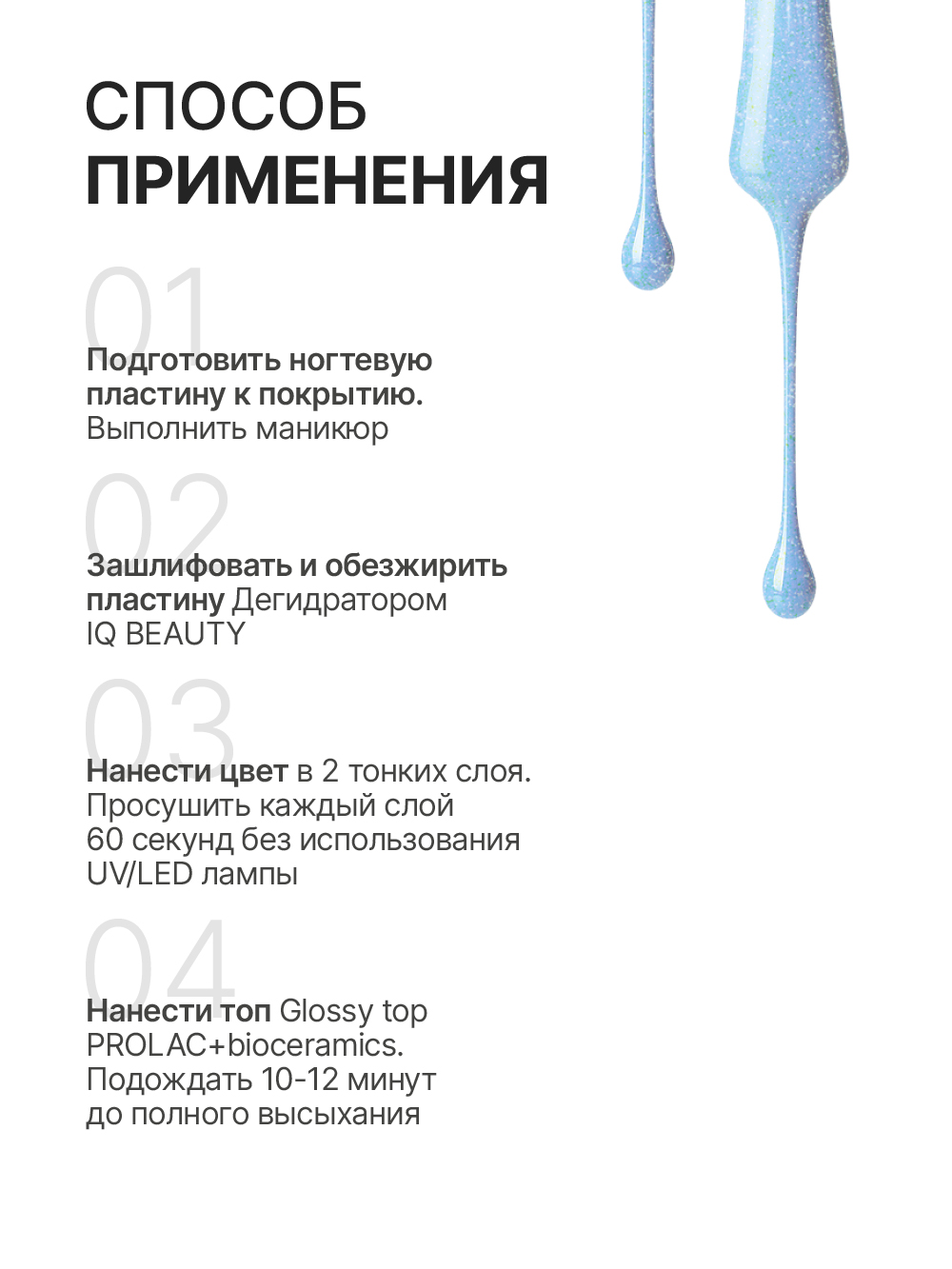 СПОСОБ
ПРИМЕНЕНИЯ

01

Подготовить ногтевую пластину к покрытию. Выполнить маникюр

02

Зашлифовать и обезжирить пластину Дегидратором IQ BEAUTY

03

Нанести цвет в 2 тонких слоя. Просушить каждый слой 60 секунд без использования UV/LED лампы

04

Нанести топ Glossy top PROLAC+bioceramics. Подождать 10-12 минут до полного высыхания